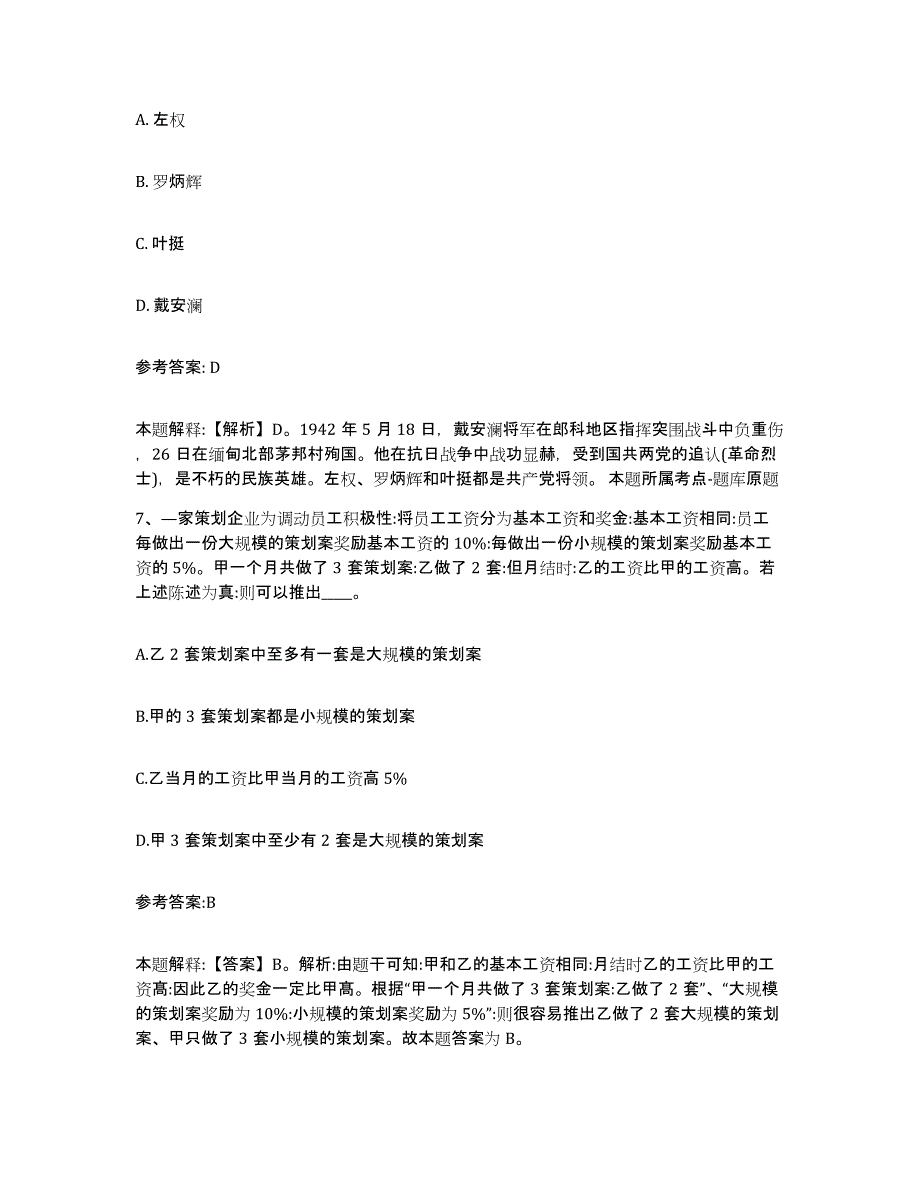 A. 左权

B. 罗炳辉

C. 叶挺

D. 戴安澜

参考答案: D

本题解释:【解析】D。1942 年 5 月 18 日，戴安澜将军在郎科地区指挥突围战斗中负重伤，26 日在缅甸北部茅邦村殉国。他在抗日战争中战功显赫，受到国共两党的追认(革命烈士)，是不朽的民族英雄。左权、罗炳辉和叶挺都是共产党将领。 本题所属考点-题库原题

7、一家策划企业为调动员工积极性:将员工工资分为基本工资和奖金:基本工资相同:员工每做出一份大规模的策划案奖励基本工资的 10%:每做出一份小规模的策划案奖励基本工资的 5%。甲一个月共做了 3 套策划案:乙做了 2 套:但月结时:乙的工资比甲的工资高。若上述陈述为真:则可以推出____。

A.乙 2 套策划案中至多有一套是大规模的策划案

B.甲的 3 套策划案都是小规模的策划案

C.乙当月的工资比甲当月的工资高 5%

D.甲 3 套策划案中至少有 2 套是大规模的策划案

参考答案:B

本题解释:【答案】B。解析:由题干可知:甲和乙的基本工资相同:月结时乙的工资比甲的工资高:因此乙的奖金一定比甲高。根据“甲一个月共做了 3 套策划案:乙做了 2 套”、“大规模的策划案奖励为 10%:小规模的策划案奖励为 5%”:则很容易推出乙做了 2 套大规模的策划案、甲只做了 3 套小规模的策划案。故本题答案为 B。